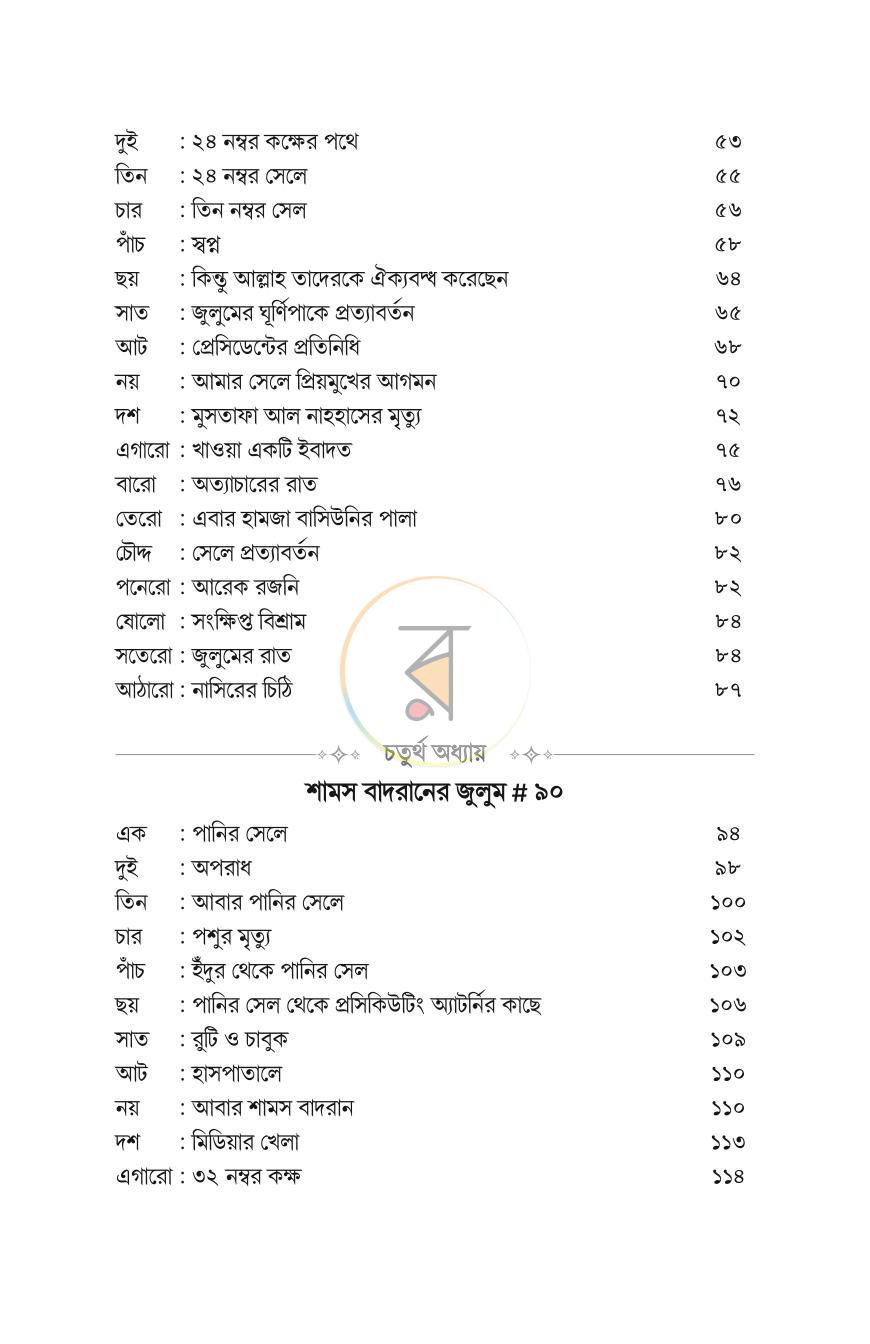 দুই : ২৪ নম্বর কক্ষের পথে ৫৩
তিন : ২৪ নম্বর সেলে ৫৫
চার : তিন নম্বর সেল ৫৬
পাঁচ : স্বপ্ন ৫৮
ছয় : কিন্তু আল্লাহ তাদেরকে ঐক্যবদ্ধ করেছেন ৬৪
সাত : জুলুমের ঘূর্ণিপাকে প্রত্যাবর্তন ৬৫
আট : প্রেসিডেন্টের প্রতিনিধি ৬৮
নয় : আমার সেলে প্রিয়মুখের আগমন ৭০
দশ : মুসতাফা আল নাহহাসের মৃত্যু ৭২
এগারো : খাওয়া একটি ইবাদত ৭৫
বারো : অত্যাচারের রাত ৭৬
তেরো : এবার হামজা বাসিউনির পালা ৮০
চৌদ্দ : সেলে প্রত্যাবর্তন ৮২
পনেরো : আরেক রজনি ৮২
ষোলো : সংক্ষিপ্ত বিশ্রাম ৮৪
সতেরো : জুলুমের রাত ৮৪
আঠারো : নাসিরের চিঠি ৮৭

চতুর্থ অধ্যায়
শামস বাদরানের জুলুম # ৯০

এক : পানির সেলে ৯৪
দুই : অপরাধ ৯৮
তিন : আবার পানির সেলে ১০০
চার : পশুর মৃত্যু ১০২
পাঁচ : ইঁদুর থেকে পানির সেল ১০৩
ছয় : পানির সেল থেকে প্রসিকিউটিং অ্যাটর্নির কাছে ১০৬
সাত : রুটি ও চাবুক ১০৯
আট : হাসপাতালে ১১০
নয় : আবার শামস বাদরান ১১০
দশ : মিডিয়ার খেলা ১১৩
এগারো : ৩২ নম্বর কক্ষ ১১৪